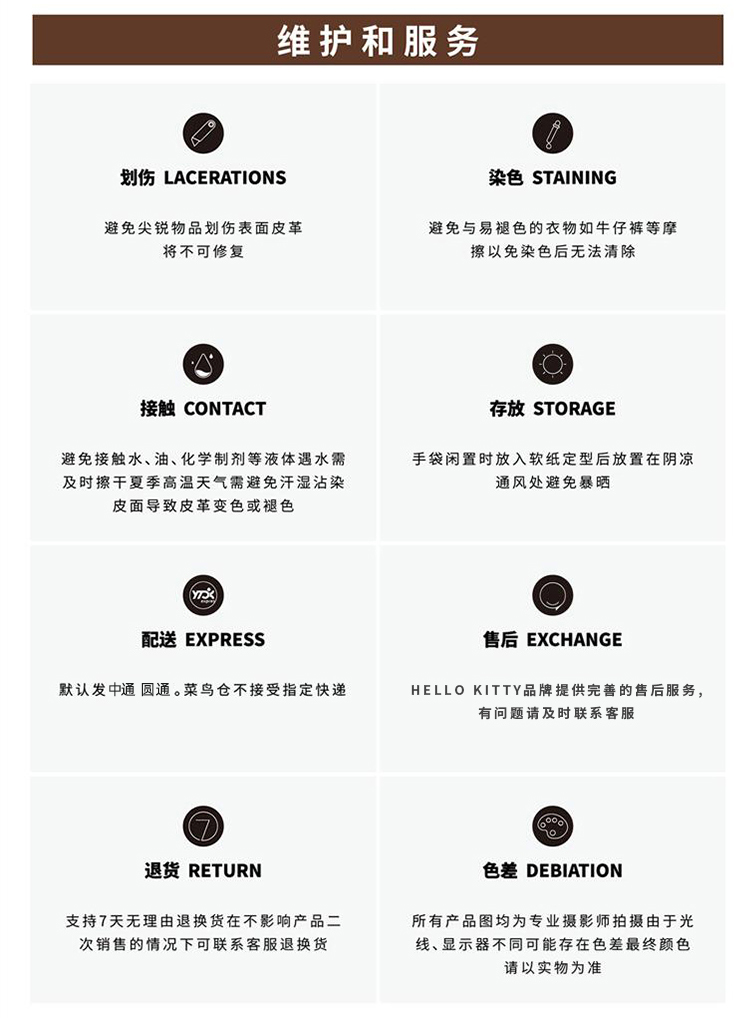 维护和服务

划伤 LACERATIONS

避免尖锐物品划伤表面皮革将不可修复

染色 STAINING

避免与易褪色的衣物如牛仔裤等摩擦以免染色后无法清除

接触 CONTACT

避免接触水、油、化学制剂等液体遇水需及时擦干夏季高温天气需避免汗湿沾染皮面导致皮革变色或褪色

存放 STORAGE

手袋闲置时放入软纸定型后放置在阴凉通风处避免暴晒

YTO

配送 EXPRESS

默认发中通 圆通。菜鸟仓不接受指定快递

售后 EXCHANGE

HELLO KITTY品牌提供完善的售后服务，有问题请及时联系客服

7

退货 RETURN

支持7天无理由退换货在不影响产品二次销售的情况下可联系客服退换货

色差 DEBIATION

所有产品图均为专业摄影师拍摄由于光线、显示器不同可能存在色差最终颜色请以实物为准